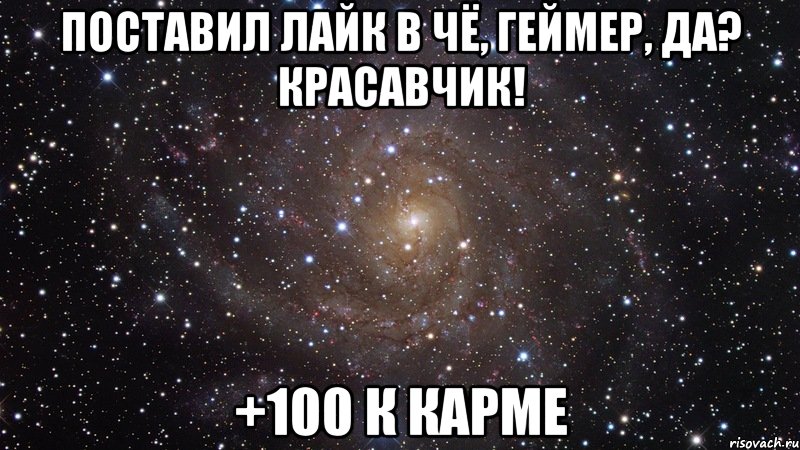 ПОСТАВИЛ ЛАЙК В ЧЁ, ГЕЙМЕР, ДА? КРАСАВЧИК!

+100 К КАРМЕ

risovach.ru